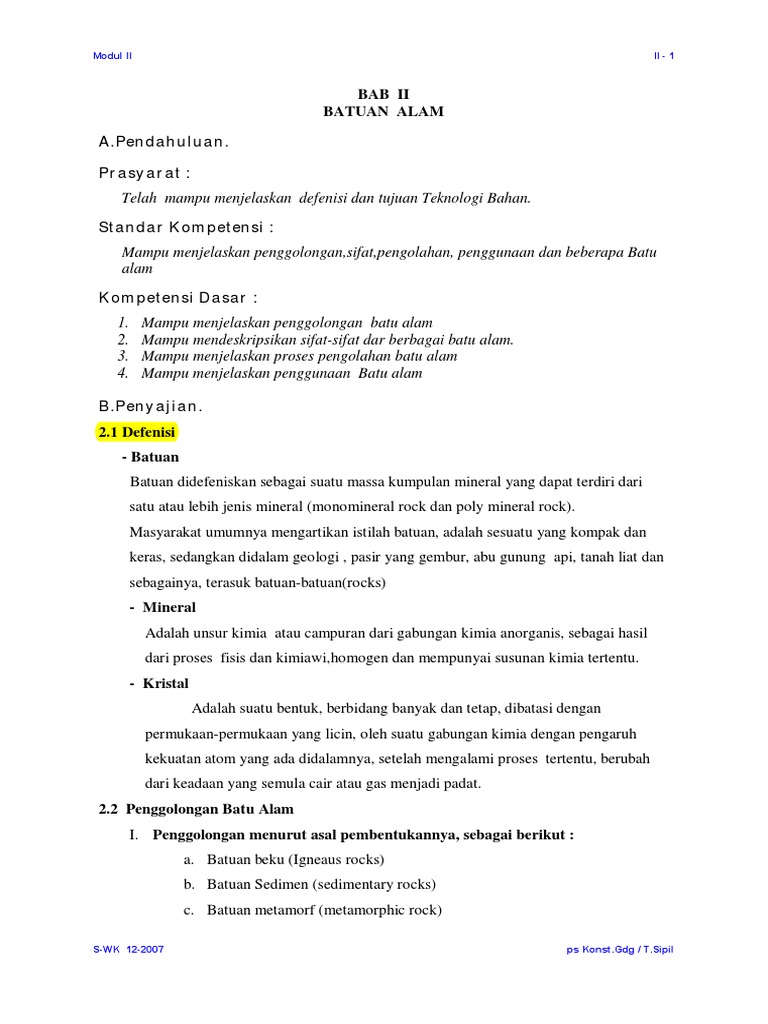 Modul II

II - 1

BAB II
BATUAN ALAM

A.Pendahuluan.

Prasyarat :

Telah mampu menjelaskan defenisi dan tujuan Teknologi Bahan.

Standar Kompetensi :

Mampu menjelaskan penggolongan,sifat,pengolahan, penggunaan dan beberapa Batu alam

Kompetensi Dasar :

1. Mampu menjelaskan penggolongan batu alam
2. Mampu mendeskripsikan sifat-sifat dar berbagai batu alam.
3. Mampu menjelaskan proses pengolahan batu alam
4. Mampu menjelaskan penggunaan Batu alam

B.Penyajian.

2.1 Defenisi

- Batuan

Batuan didefeniskan sebagai suatu massa kumpulan mineral yang dapat terdiri dari satu atau lebih jenis mineral (monomineral rock dan poly mineral rock).

Masyarakat umumnya mengartikan istilah batuan, adalah sesuatu yang kompak dan keras, sedangkan didalam geologi , pasir yang gembur, abu gunung api, tanah liat dan sebagainya, terasuk batuan-batuan(rocks)

- Mineral

Adalah unsur kimia atau campuran dari gabungan kimia anorganis, sebagai hasil dari proses fisis dan kimiawi,homogen dan mempunyai susunan kimia tertentu.

- Kristal

Adalah suatu bentuk, berbidang banyak dan tetap, dibatasi dengan permukaan-permukaan yang licin, oleh suatu gabungan kimia dengan pengaruh kekuatan atom yang ada didalamnya, setelah mengalami proses tertentu, berubah dari keadaan yang semula cair atau gas menjadi padat.

2.2 Penggolongan Batu Alam

I. Penggolongan menurut asal pembentukannya, sebagai berikut :

a. Batuan beku (Igneaus rocks)
b. Batuan Sedimen (sedimentary rocks)
c. Batuan metamorf (metamorphic rock)

S-WK 12-2007

ps Konst.Gdg / T.Sipil